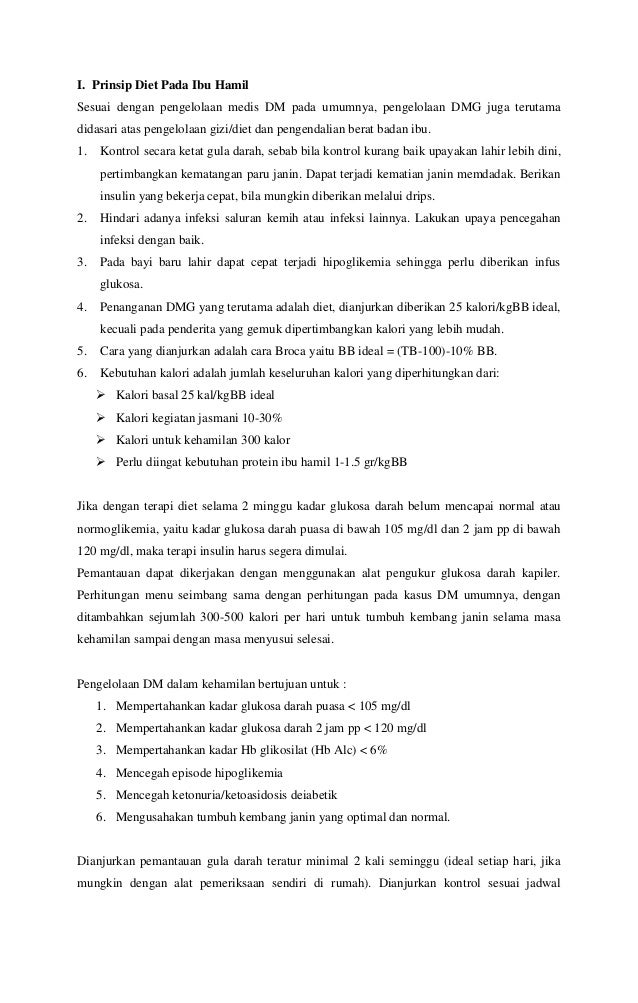 I. Prinsip Diet Pada Ibu Hamil

Sesuai dengan pengelolaan medis DM pada umumnya, pengelolaan DMG juga terutama didasari atas pengelolaan gizi/diet dan pengendalian berat badan ibu.

1. Kontrol secara ketat gula darah, sebab bila kontrol kurang baik upayakan lahir lebih dini, pertimbangkan kematangan paru janin. Dapat terjadi kematian janin memdadak. Berikan insulin yang bekerja cepat, bila mungkin diberikan melalui drips.
2. Hindari adanya infeksi saluran kemih atau infeksi lainnya. Lakukan upaya pencegahan infeksi dengan baik.
3. Pada bayi baru lahir dapat cepat terjadi hipoglikemia sehingga perlu diberikan infus glukosa.
4. Penanganan DMG yang terutama adalah diet, dianjurkan diberikan 25 kalori/kgBB ideal, kecuali pada penderita yang gemuk dipertimbangkan kalori yang lebih mudah.
5. Cara yang dianjurkan adalah cara Broca yaitu BB ideal = (TB-100)-10% BB.
6. Kebutuhan kalori adalah jumlah keseluruhan kalori yang diperhitungkan dari:
➢ Kalori basal 25 kal/kgBB ideal
➢ Kalori kegiatan jasmani 10-30%
➢ Kalori untuk kehamilan 300 kalor
➢ Perlu diingat kebutuhan protein ibu hamil 1-1.5 gr/kgBB

Jika dengan terapi diet selama 2 minggu kadar glukosa darah belum mencapai normal atau normoglikemia, yaitu kadar glukosa darah puasa di bawah 105 mg/dl dan 2 jam pp di bawah 120 mg/dl, maka terapi insulin harus segera dimulai.
Pemantauan dapat dikerjakan dengan menggunakan alat pengukur glukosa darah kapiler. Perhitungan menu seimbang sama dengan perhitungan pada kasus DM umumnya, dengan ditambahkan sejumlah 300-500 kalori per hari untuk tumbuh kembang janin selama masa kehamilan sampai dengan masa menyusui selesai.

Pengelolaan DM dalam kehamilan bertujuan untuk :
1. Mempertahankan kadar glukosa darah puasa < 105 mg/dl
2. Mempertahankan kadar glukosa darah 2 jam pp < 120 mg/dl
3. Mempertahankan kadar Hb glikosilat (Hb Alc) < 6%
4. Mencegah episode hipoglikemia
5. Mencegah ketonuria/ketoasidosis deiabetik
6. Mengusahakan tumbuh kembang janin yang optimal dan normal.

Dianjurkan pemantauan gula darah teratur minimal 2 kali seminggu (ideal setiap hari, jika mungkin dengan alat pemeriksaan sendiri di rumah). Dianjurkan kontrol sesuai jadwal